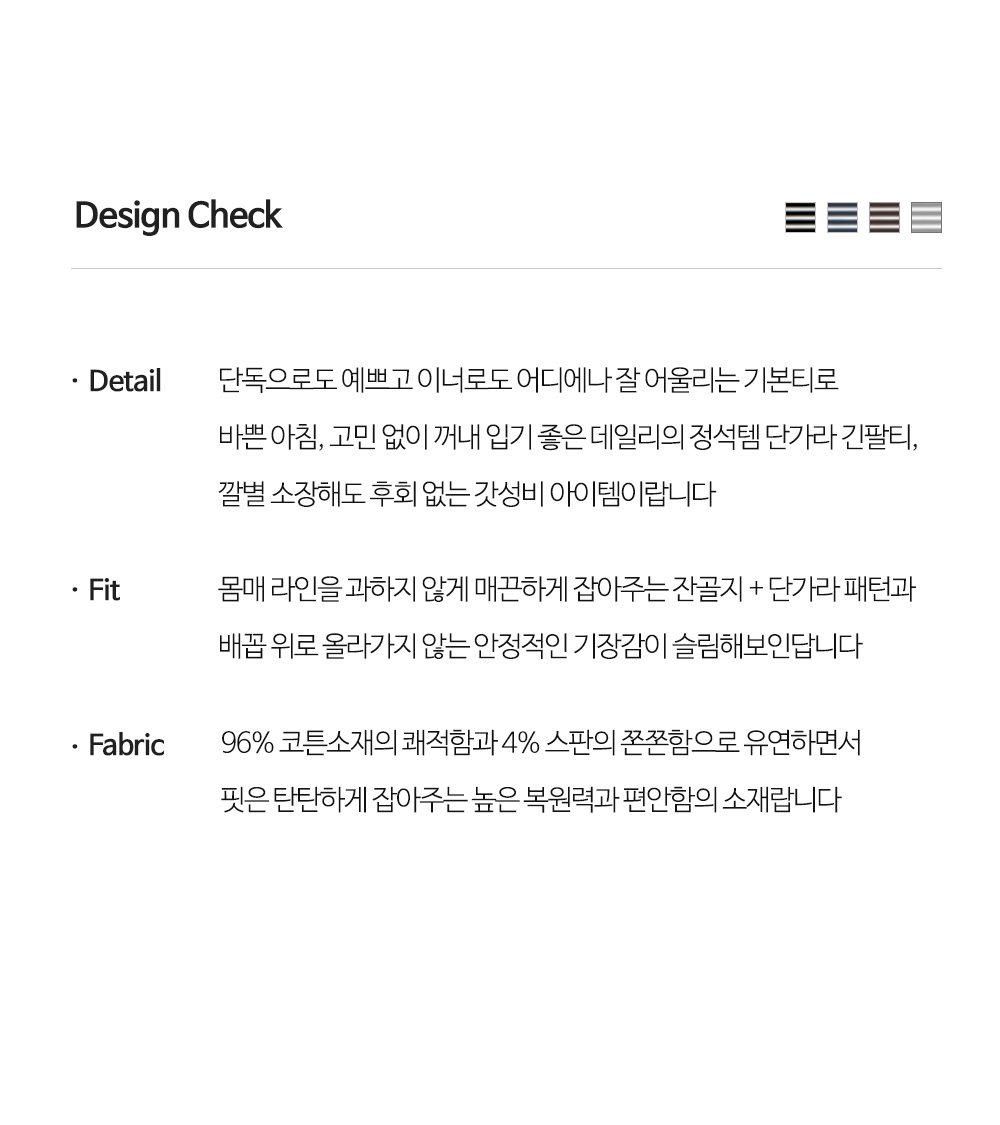 Design Check

· Detail 단독으로도 예쁘고 이너로도 어디에나 잘 어울리는 기본티로 바쁜 아침, 고민 없이 꺼내 입기 좋은 데일리의 정석템 단가라 긴팔티, 깔별 소장해도 후회 없는 갓성비 아이템이랍니다

· Fit 몸매 라인을 과하지 않게 매끈하게 잡아주는 잔골지 + 단가라 패턴과 배꼽 위로 올라가지 않는 안정적인 기장감이 슬림해보인답니다

· Fabric 96% 코튼소재의 쾌적함과 4% 스판의 쫀쫀함으로 유연하면서 핏은 탄탄하게 잡아주는 높은 복원력과 편안함의 소재랍니다